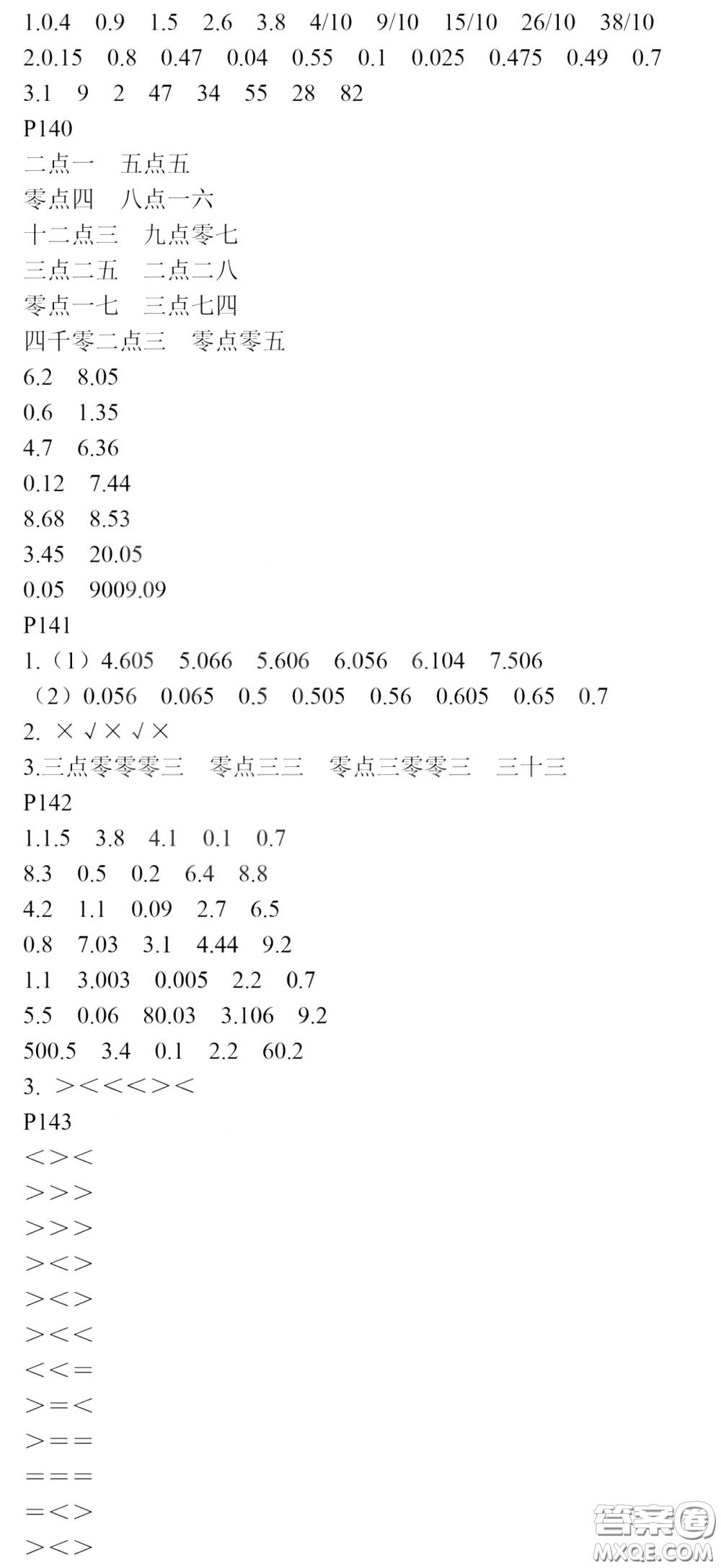 1.0.4　0.9　1.5　2.6　3.8　4/10　9/10　15/10　26/10　38/10
2.0.15　0.8　0.47　0.04　0.55　0.1　0.025　0.475　0.49　0.7
3.1　9　2　47　34　55　28　82
P140
二点一　五点五
零点四　八点一六
十二点三　九点零七
三点二五　二点二八
零点一七　三点七四
四千零二点三　零点零五
6.2　8.05
0.6　1.35
4.7　6.36
0.12　7.44
8.68　8.53
3.45　20.05
0.05　9009.09
P141
1.（1）4.605　5.066　5.606　6.056　6.104　7.506
（2）0.056　0.065　0.5　0.505　0.56　0.605　0.65　0.7
2. × √ × √ ×
3.三点零零零三　零点三三　零点三零零三　三十三
P142
1.1.5　3.8　4.1　0.1　0.7
8.3　0.5　0.2　6.4　8.8
4.2　1.1　0.09　2.7　6.5
0.8　7.03　3.1　4.44　9.2
1.1　3.003　0.005　2.2　0.7
5.5　0.06　80.03　3.106　9.2
500.5　3.4　0.1　2.2　60.2
3. ＞＜＜＜＞＜
P143
＜＞＜
＞＞＞
＞＞＞
＞＜＞
＞＜＞
＞＜＜
＜＜＝
＞＝＜
＞＝＝
＝＝＝
＝＜＞
＞＜＞
答案圈
MXQE.COM